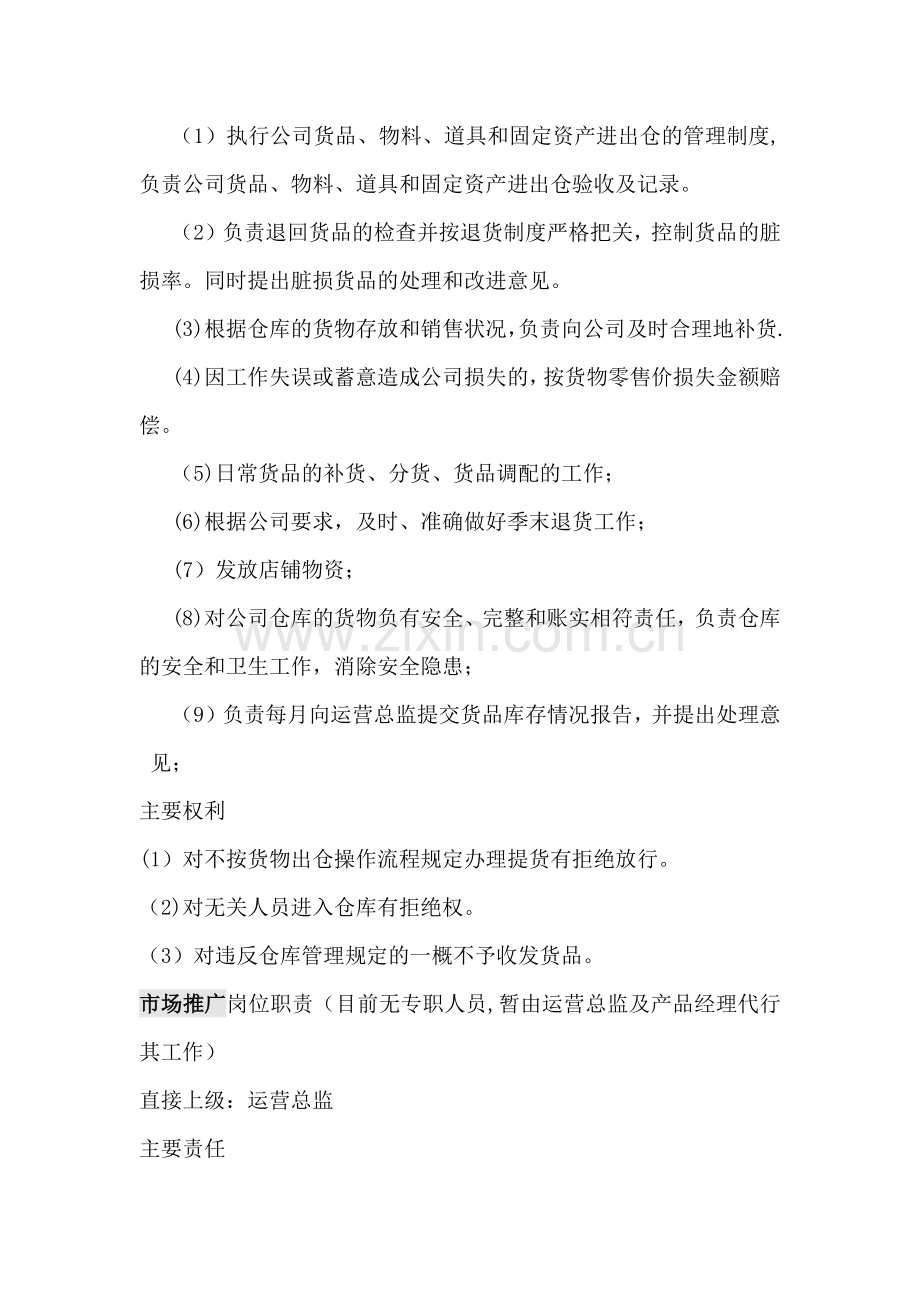 （1）执行公司货品、物料、道具和固定资产进出仓的管理制度,负责公司货品、物料、道具和固定资产进出仓验收及记录。

（2）负责退回货品的检查并按退货制度严格把关，控制货品的脏损率。同时提出脏损货品的处理和改进意见。

(3)根据仓库的货物存放和销售状况,负责向公司及时合理地补货.

(4)因工作失误或蓄意造成公司损失的，按货物零售价损失金额赔偿。

(5)日常货品的补货、分货、货品调配的工作；

(6)根据公司要求，及时、准确做好季末退货工作；

(7）发放店铺物资；

(8)对公司仓库的货物负有安全、完整和账实相符责任，负责仓库的安全和卫生工作，消除安全隐患；

（9）负责每月向运营总监提交货品库存情况报告，并提出处理意见；

主要权利

(1）对不按货物出仓操作流程规定办理提货有拒绝放行。

(2)对无关人员进入仓库有拒绝权。

（3）对违反仓库管理规定的一概不予收发货品。

市场推广岗位职责（目前无专职人员,暂由运营总监及产品经理代行其工作）

直接上级：运营总监

主要责任

www.zixin.com.cn